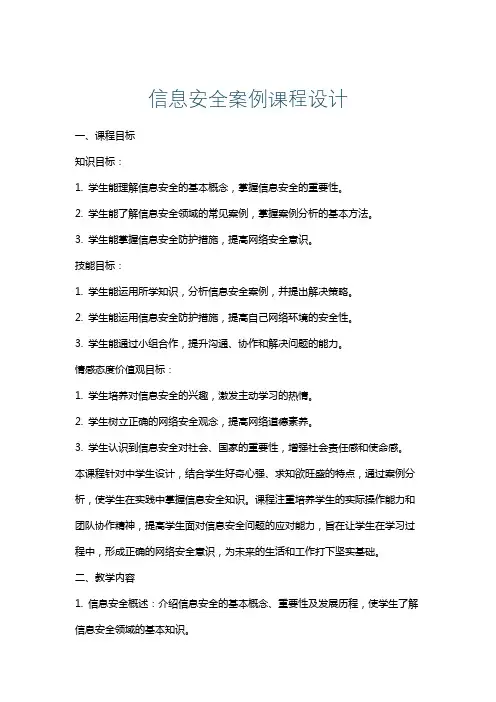 信息安全案例课程设计

一、课程目标

知识目标：

1. 学生能理解信息安全的基本概念，掌握信息安全的重要性。

2. 学生能了解信息安全领域的常见案例，掌握案例分析的基本方法。

3. 学生能掌握信息安全防护措施，提高网络安全意识。

技能目标：

1. 学生能运用所学知识，分析信息安全案例，并提出解决策略。

2. 学生能运用信息安全防护措施，提高自己网络环境的安全性。

3. 学生能通过小组合作，提升沟通、协作和解决问题的能力。

情感态度价值观目标：

1. 学生培养对信息安全的兴趣，激发主动学习的热情。

2. 学生树立正确的网络安全观念，提高网络道德素养。

3. 学生认识到信息安全对社会、国家的重要性，增强社会责任感和使命感。

本课程针对中学生设计，结合学生好奇心强、求知欲旺盛的特点，通过案例分析，使学生在实践中掌握信息安全知识。课程注重培养学生的实际操作能力和团队协作精神，提高学生面对信息安全问题的应对能力，旨在让学生在学习过程中，形成正确的网络安全意识，为未来的生活和工作打下坚实基础。

二、教学内容

1. 信息安全概述：介绍信息安全的基本概念、重要性及发展历程，使学生了解信息安全领域的基本知识。